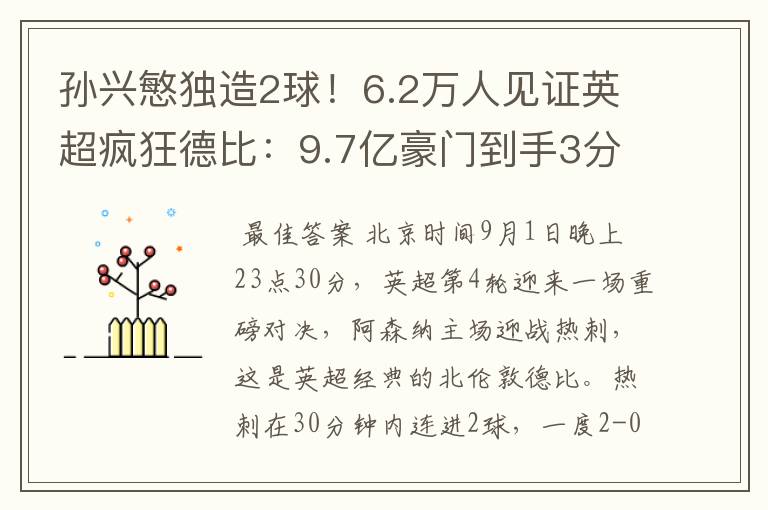 孙兴慜独造2球！6.2万人见证英超疯狂德比：9.7亿豪门到手3分

最佳答案 北京时间9月1日晚上23点30分，英超第4轮迎来一场重磅对决，阿森纳主场迎战热刺，这是英超经典的北伦敦德比。热刺在30分钟内连进2球，一度2-0